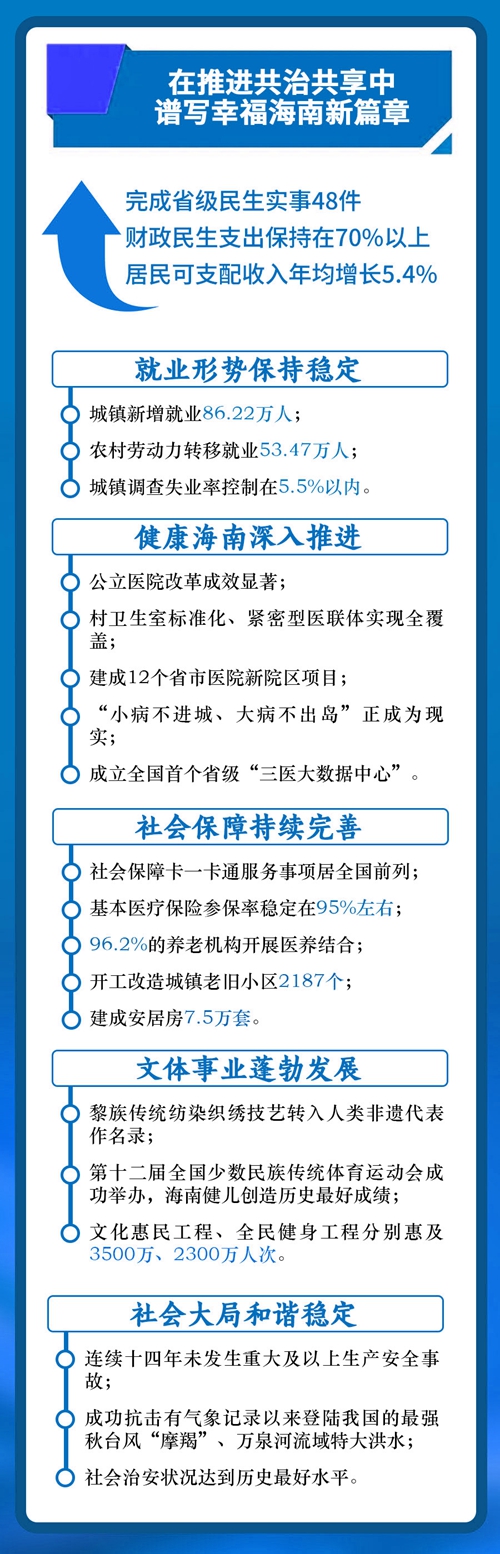 在推进共治共享中
谱写幸福海南新篇章

完成省级民生实事48件
财政民生支出保持在70%以上
居民可支配收入年均增长5.4%

就业形势保持稳定

城镇新增就业86.22万人；

农村劳动力转移就业53.47万人；

城镇调查失业率控制在5.5%以内。

健康海南深入推进

公立医院改革成效显著；

村卫生室标准化、紧密型医联体实现全覆盖；

建成12个省市医院新院区项目；

“小病不进城、大病不出岛”正成为现实；

成立全国首个省级“三医大数据中心”。

社会保障持续完善

社会保障卡一卡通服务事项居全国前列；

基本医疗保险参保率稳定在95%左右；

96.2%的养老机构开展医养结合；

开工改造城镇老旧小区2187个；

建成安居房7.5万套。

文体事业蓬勃发展

黎族传统纺染织绣技艺转入人类非遗代表作名录；

第十二届全国少数民族传统体育运动会成功举办，海南健儿创造历史最好成绩；

文化惠民工程、全民健身工程分别惠及3500万、2300万人次。

社会大局和谐稳定

连续十四年未发生重大及以上生产安全事故；

成功抗击有气象记录以来登陆我国的最强秋台风“摩羯”、万泉河流域特大洪水；

社会治安状况达到历史最好水平。